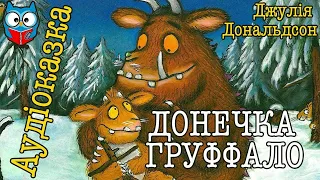 Аудіоказка

Джулія Дональдсон

ДОНЕЧКА ГРУФФАЛО